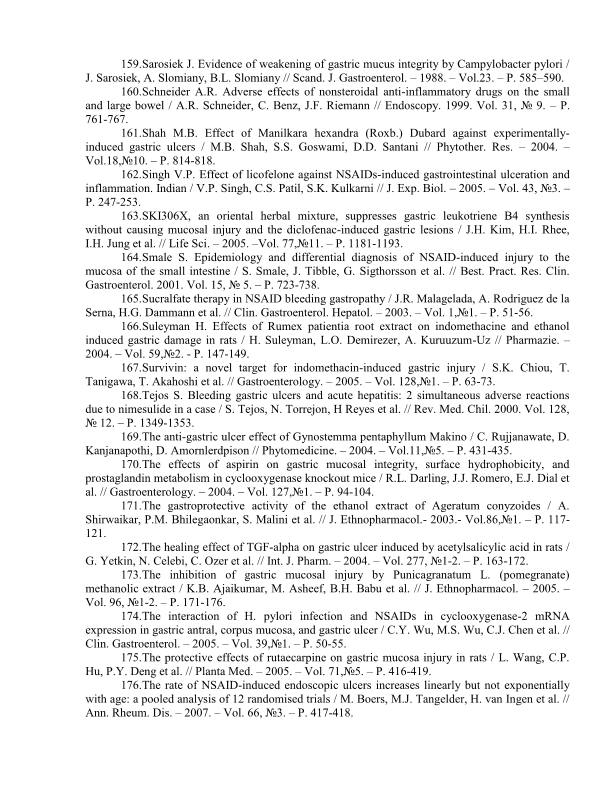 159.Sarosiek J. Evidence of weakening of gastric mucus integrity by Campylobacter pylori / J. Sarosiek, A. Slomiany, B.L. Slomiany // Scand. J. Gastroenterol. – 1988. – Vol.23. – P. 585–590.

160.Schneider A.R. Adverse effects of nonsteroidal anti-inflammatory drugs on the small and large bowel / A.R. Schneider, C. Benz, J.F. Riemann // Endoscopy. 1999. Vol. 31, № 9. – P. 761-767.

161.Shah M.B. Effect of Manilkara hexandra (Roxb.) Dubard against experimentally-induced gastric ulcers / M.B. Shah, S.S. Goswami, D.D. Santani // Phytother. Res. – 2004. – Vol.18,№10. – P. 814-818.

162.Singh V.P. Effect of licofelone against NSAIDs-induced gastrointestinal ulceration and inflammation. Indian / V.P. Singh, C.S. Patil, S.K. Kulkarni // J. Exp. Biol. – 2005. – Vol. 43, №3. – P. 247-253.

163.SKI306X, an oriental herbal mixture, suppresses gastric leukotriene B4 synthesis without causing mucosal injury and the diclofenac-induced gastric lesions / J.H. Kim, H.I. Rhee, I.H. Jung et al. // Life Sci. – 2005. –Vol. 77,№11. – P. 1181-1193.

164.Smale S. Epidemiology and differential diagnosis of NSAID-induced injury to the mucosa of the small intestine / S. Smale, J. Tibble, G. Sigthorsson et al. // Best. Pract. Res. Clin. Gastroenterol. 2001. Vol. 15, № 5. – P. 723-738.

165.Sucralfate therapy in NSAID bleeding gastropathy / J.R. Malagelada, A. Rodriguez de la Serna, H.G. Dammann et al. // Clin. Gastroenterol. Hepatol. – 2003. – Vol. 1,№1. – P. 51-56.

166.Suleyman H. Effects of Rumex patientia root extract on indomethacine and ethanol induced gastric damage in rats / H. Suleyman, L.O. Demirezer, A. Kuruuzum-Uz // Pharmazie. – 2004. – Vol. 59,№2. - P. 147-149.

167.Survivin: a novel target for indomethacin-induced gastric injury / S.K. Chiou, T. Tanigawa, T. Akahoshi et al. // Gastroenterology. – 2005. – Vol. 128,№1. – P. 63-73.

168.Tejos S. Bleeding gastric ulcers and acute hepatitis: 2 simultaneous adverse reactions due to nimesulide in a case / S. Tejos, N. Torrejon, H Reyes et al. // Rev. Med. Chil. 2000. Vol. 128, № 12. – P. 1349-1353.

169.The anti-gastric ulcer effect of Gynostemma pentaphyllum Makino / C. Rujjanawate, D. Kanjanapothi, D. Amornlerdpison // Phytomedicine. – 2004. – Vol.11,№5. – P. 431-435.

170.The effects of aspirin on gastric mucosal integrity, surface hydrophobicity, and prostaglandin metabolism in cyclooxygenase knockout mice / R.L. Darling, J.J. Romero, E.J. Dial et al. // Gastroenterology. – 2004. – Vol. 127,№1. – P. 94-104.

171.The gastroprotective activity of the ethanol extract of Ageratum conyzoides / A. Shirwaikar, P.M. Bhilegaonkar, S. Malini et al. // J. Ethnopharmacol.- 2003.- Vol.86,№1. – P. 117-121.

172.The healing effect of TGF-alpha on gastric ulcer induced by acetylsalicylic acid in rats / G. Yetkin, N. Celebi, C. Ozer et al. // Int. J. Pharm. – 2004. – Vol. 277, №1-2. – P. 163-172.

173.The inhibition of gastric mucosal injury by Punicagranatum L. (pomegranate) methanolic extract / K.B. Ajaikumar, M. Asheef, B.H. Babu et al. // J. Ethnopharmacol. – 2005. – Vol. 96, №1-2. – P. 171-176.

174.The interaction of H. pylori infection and NSAIDs in cyclooxygenase-2 mRNA expression in gastric antral, corpus mucosa, and gastric ulcer / C.Y. Wu, M.S. Wu, C.J. Chen et al. // Clin. Gastroenterol. – 2005. – Vol. 39,№1. – P. 50-55.

175.The protective effects of rutaecarpine on gastric mucosa injury in rats / L. Wang, C.P. Hu, P.Y. Deng et al. // Planta Med. – 2005. – Vol. 71,№5. – P. 416-419.

176.The rate of NSAID-induced endoscopic ulcers increases linearly but not exponentially with age: a pooled analysis of 12 randomised trials / M. Boers, M.J. Tangelder, H. van Ingen et al. // Ann. Rheum. Dis. – 2007. – Vol. 66, №3. – P. 417-418.